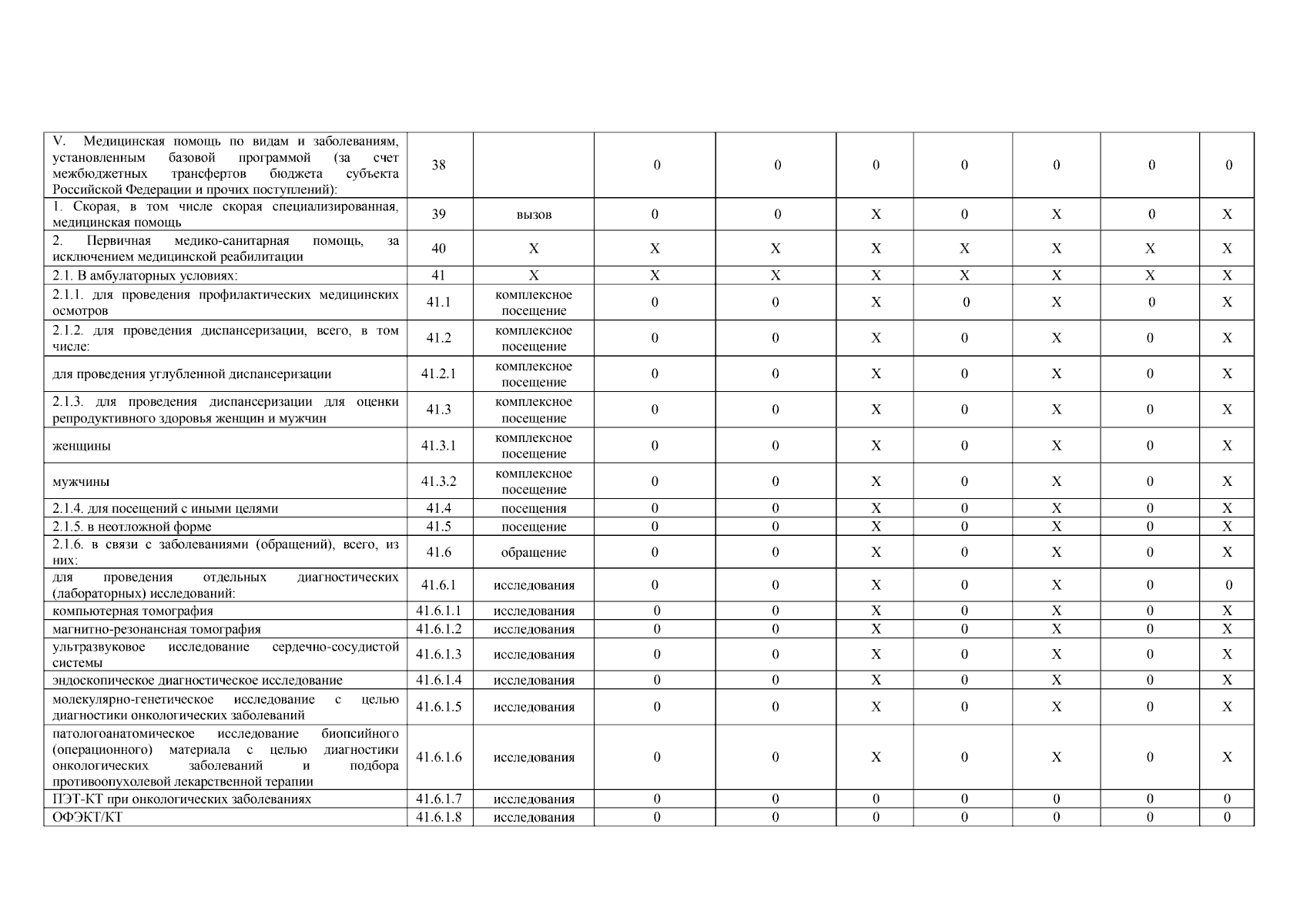 | | | | | | | | | | |
|---|---|---|---|---|---|---|---|---|---|
| V. Медицинская помощь по видам и заболеваниям, установленным базовой программой (за счет межбюджетных трансфертов бюджета субъекта Российской Федерации и прочих поступлений): | 38 | | 0 | 0 | 0 | 0 | 0 | 0 | 0 |
| 1. Скорая, в том числе скорая специализированная, медицинская помощь | 39 | вызов | 0 | 0 | X | 0 | X | 0 | X |
| 2. Первичная медико-санитарная помощь, за исключением медицинской реабилитации | 40 | X | X | X | X | X | X | X | X |
| 2.1. В амбулаторных условиях: | 41 | X | X | X | X | X | X | X | X |
| 2.1.1. для проведения профилактических медицинских осмотров | 41.1 | комплексное посещение | 0 | 0 | X | 0 | X | 0 | X |
| 2.1.2. для проведения диспансеризации, всего, в том числе: | 41.2 | комплексное посещение | 0 | 0 | X | 0 | X | 0 | X |
| для проведения углубленной диспансеризации | 41.2.1 | комплексное посещение | 0 | 0 | X | 0 | X | 0 | X |
| 2.1.3. для проведения диспансеризации для оценки репродуктивного здоровья женщин и мужчин | 41.3 | комплексное посещение | 0 | 0 | X | 0 | X | 0 | X |
| женщины | 41.3.1 | комплексное посещение | 0 | 0 | X | 0 | X | 0 | X |
| мужчины | 41.3.2 | комплексное посещение | 0 | 0 | X | 0 | X | 0 | X |
| 2.1.4. для посещений с иными целями | 41.4 | посещения | 0 | 0 | X | 0 | X | 0 | X |
| 2.1.5. в неотложной форме | 41.5 | посещение | 0 | 0 | X | 0 | X | 0 | X |
| 2.1.6. в связи с заболеваниями (обращений), всего, из них: | 41.6 | обращение | 0 | 0 | X | 0 | X | 0 | X |
| для проведения отдельных диагностических (лабораторных) исследований: | 41.6.1 | исследования | 0 | 0 | X | 0 | X | 0 | 0 |
| компьютерная томография | 41.6.1.1 | исследования | 0 | 0 | X | 0 | X | 0 | X |
| магнитно-резонансная томография | 41.6.1.2 | исследования | 0 | 0 | X | 0 | X | 0 | X |
| ультразвуковое исследование сердечно-сосудистой системы | 41.6.1.3 | исследования | 0 | 0 | X | 0 | X | 0 | X |
| эндоскопическое диагностическое исследование | 41.6.1.4 | исследования | 0 | 0 | X | 0 | X | 0 | X |
| молекулярно-генетическое исследование с целью диагностики онкологических заболеваний | 41.6.1.5 | исследования | 0 | 0 | X | 0 | X | 0 | X |
| патологоанатомическое исследование биопсийного (операционного) материала с целью диагностики онкологических заболеваний и подбора противоопухолевой лекарственной терапии | 41.6.1.6 | исследования | 0 | 0 | X | 0 | X | 0 | X |
| ПЭТ-КТ при онкологических заболеваниях | 41.6.1.7 | исследования | 0 | 0 | 0 | 0 | 0 | 0 | 0 |
| ОФЭКТ/КТ | 41.6.1.8 | исследования | 0 | 0 | 0 | 0 | 0 | 0 | 0 |